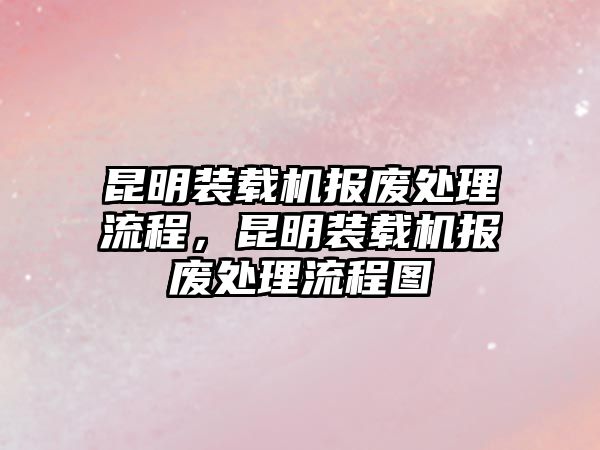 昆明装载机报废处理流程，昆明装载机报废处理流程图